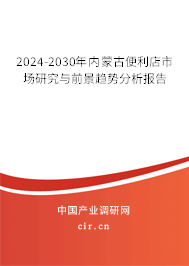 2024-2030年内蒙古便利店市场研究与前景趋势分析报告

中国产业调研网

cir.cn